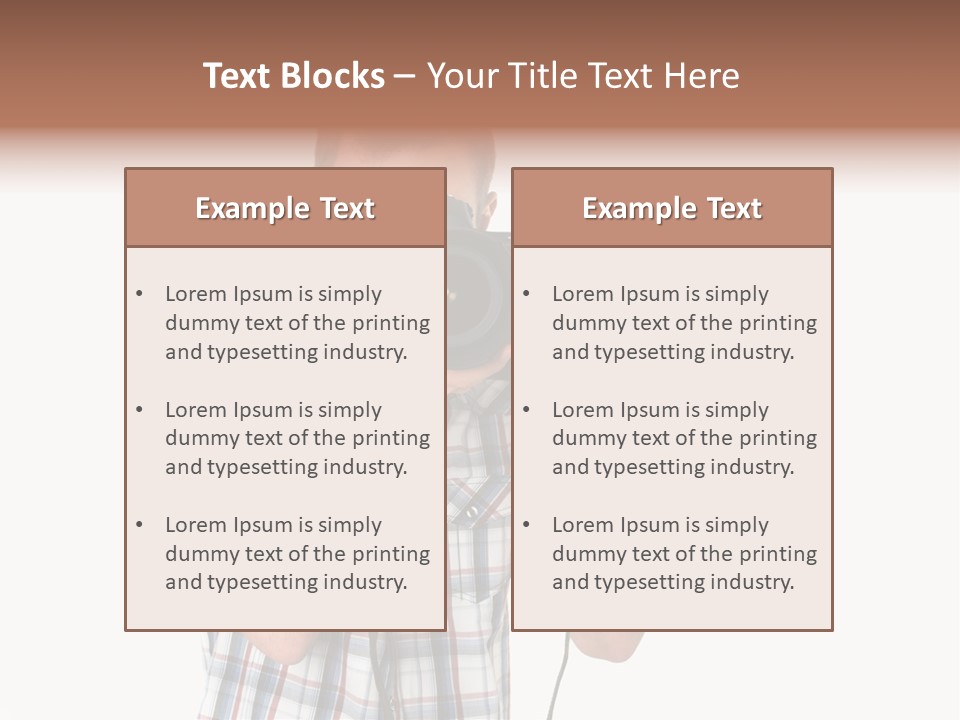 Text Blocks – Your Title Text Here

Example Text

• Lorem Ipsum is simply dummy text of the printing and typesetting industry.

• Lorem Ipsum is simply dummy text of the printing and typesetting industry.

• Lorem Ipsum is simply dummy text of the printing and typesetting industry.

Example Text

• Lorem Ipsum is simply dummy text of the printing and typesetting industry.

• Lorem Ipsum is simply dummy text of the printing and typesetting industry.

• Lorem Ipsum is simply dummy text of the printing and typesetting industry.